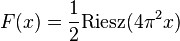 $F(x) = \frac{1}{2}\mathrm{Riesz}(4\pi^2 x)$